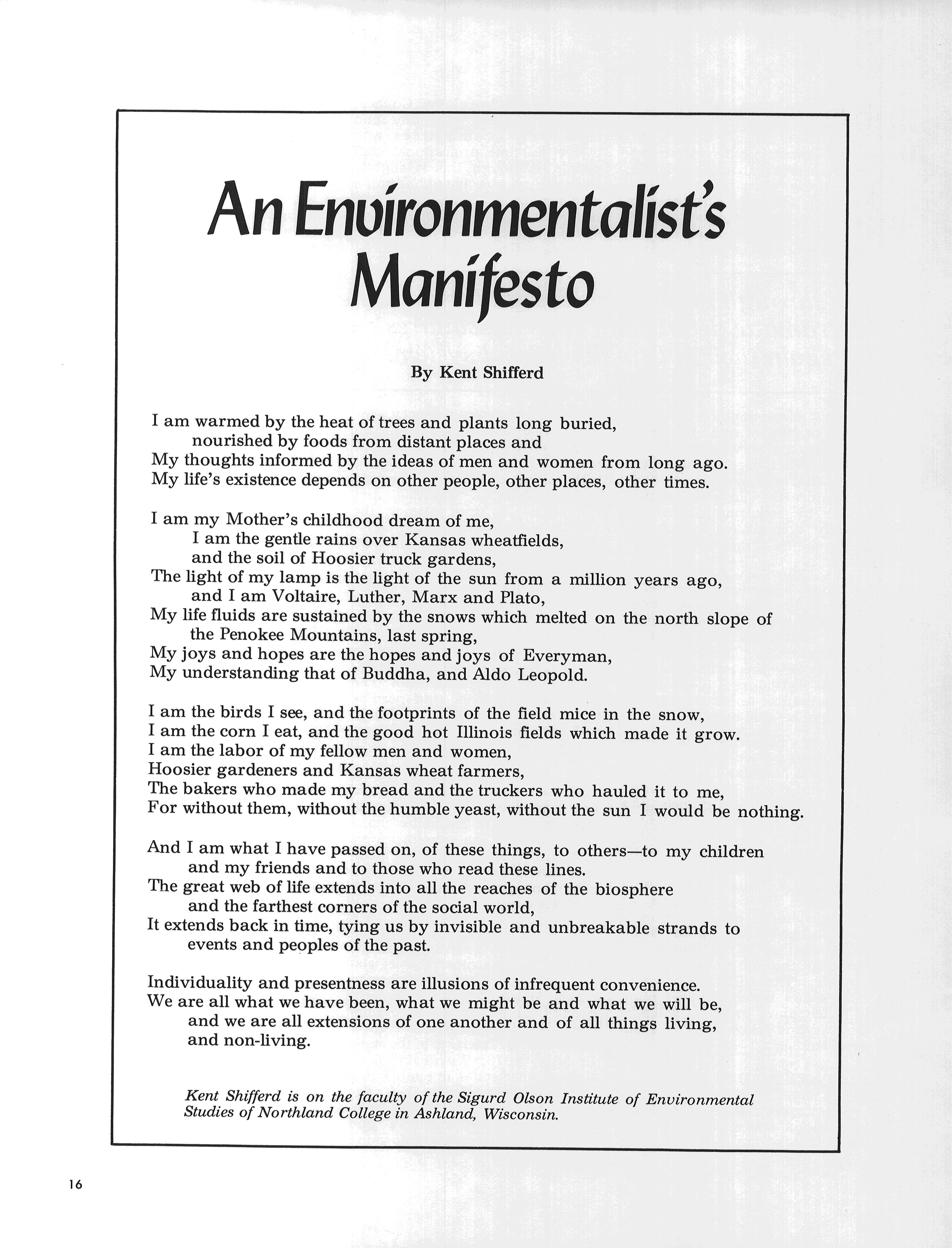 An Environmentalist's Manifesto

By Kent Shifferd

I am warmed by the heat of trees and plants long buried,
nourished by foods from distant places and
My thoughts informed by the ideas of men and women from long ago.
My life's existence depends on other people, other places, other times.

I am my Mother's childhood dream of me,
I am the gentle rains over Kansas wheatfields,
and the soil of Hoosier truck gardens,
The light of my lamp is the light of the sun from a million years ago,
and I am Voltaire, Luther, Marx and Plato,
My life fluids are sustained by the snows which melted on the north slope of
the Penokee Mountains, last spring,
My joys and hopes are the hopes and joys of Everyman,
My understanding that of Buddha, and Aldo Leopold.

I am the birds I see, and the footprints of the field mice in the snow,
I am the corn I eat, and the good hot Illinois fields which made it grow.
I am the labor of my fellow men and women,
Hoosier gardeners and Kansas wheat farmers,
The bakers who made my bread and the truckers who hauled it to me,
For without them, without the humble yeast, without the sun I would be nothing.

And I am what I have passed on, of these things, to others—to my children
and my friends and to those who read these lines.
The great web of life extends into all the reaches of the biosphere
and the farthest corners of the social world,
It extends back in time, tying us by invisible and unbreakable strands to
events and peoples of the past.

Individuality and presentness are illusions of infrequent convenience.
We are all what we have been, what we might be and what we will be,
and we are all extensions of one another and of all things living,
and non-living.

Kent Shifferd is on the faculty of the Sigurd Olson Institute of Environmental Studies of Northland College in Ashland, Wisconsin.

16